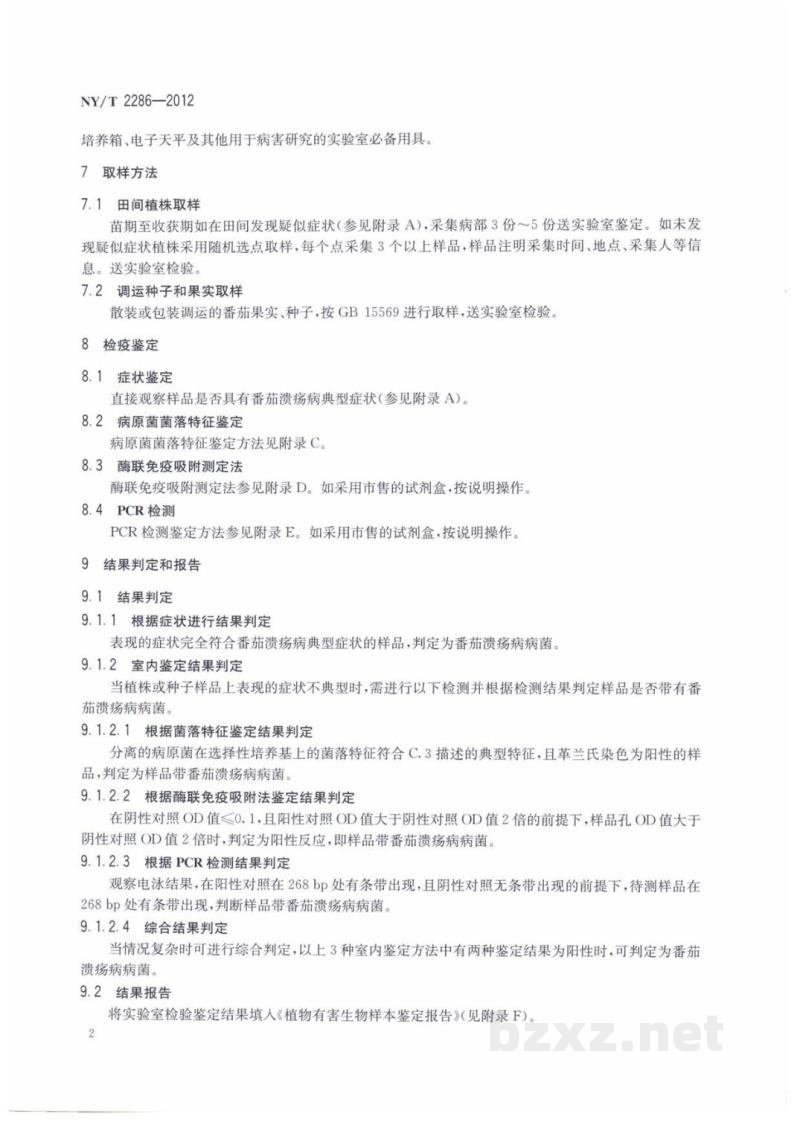 NY/T 2286—2012

培养箱、电子天平及其他用于病害研究的实验室必备用具。

7 取样方法

7.1 田间植株取样

苗期至收获期如在田间发现疑似症状(参见附录A),采集病部3份~5份送实验室鉴定。如未发现疑似症状植株采用随机选点取样,每个点采集3个以上样品,样品注明采集时间、地点、采集人等信息。送实验室检验。

7.2 调运种子和果实取样

散装或包装调运的番茄果实、种子,按GB 15569进行取样,送实验室检验。

8 检疫鉴定

8.1 症状鉴定

直接观察样品是否具有番茄溃疡病典型症状(参见附录A)。

8.2 病原菌菌落特征鉴定

病原菌菌落特征鉴定方法见附录C。

8.3 酶联免疫吸附测定法

酶联免疫吸附测定法参见附录D。如采用市售的试剂盒,按说明操作。

8.4 PCR检测

PCR检测鉴定方法参见附录E。如采用市售的试剂盒,按说明操作。

9 结果判定和报告

9.1 结果判定

9.1.1 根据症状进行结果判定

表现的症状完全符合番茄溃疡病典型症状的样品,判定为番茄溃疡病病菌。

9.1.2 室内鉴定结果判定

当植株或种子样品上表现的症状不典型时,需进行以下检测并根据检测结果判定样品是否带有番茄溃疡病病菌。

9.1.2.1 根据菌落特征鉴定结果判定

分离的病原菌在选择性培养基上的菌落特征符合C.3描述的典型特征,且革兰氏染色为阳性的样品,判定为样品带番茄溃疡病病菌。

9.1.2.2 根据酶联免疫吸附法鉴定结果判定

在阴性对照OD值≤0.1,且阳性对照OD值大于阴性对照OD值2倍的前提下,样品孔OD值大于阴性对照OD值2倍时,判定为阳性反应,即样品带番茄溃疡病病菌。

9.1.2.3 根据PCR检测结果判定

观察电泳结果,在阳性对照在268 bp处有条带出现,且阴性对照无条带出现的前提下,待测样品在268 bp处有条带出现,判断样品带番茄溃疡病病菌。

9.1.2.4 综合结果判定

当情况复杂时可进行综合判定,以上3种室内鉴定方法中有两种鉴定结果为阳性时,可判定为番茄溃疡病病菌。

9.2 结果报告

将实验室检验鉴定结果填入《植物有害生物样本鉴定报告》(见附录F)。

2

bzxz.net